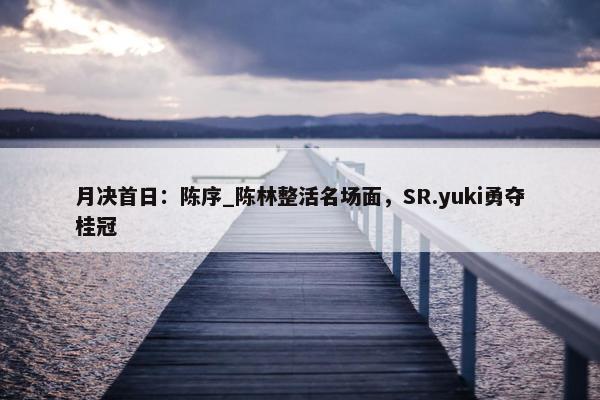 月决首日：陈序_陈林整活名场面，SR.yuki勇夺桂冠